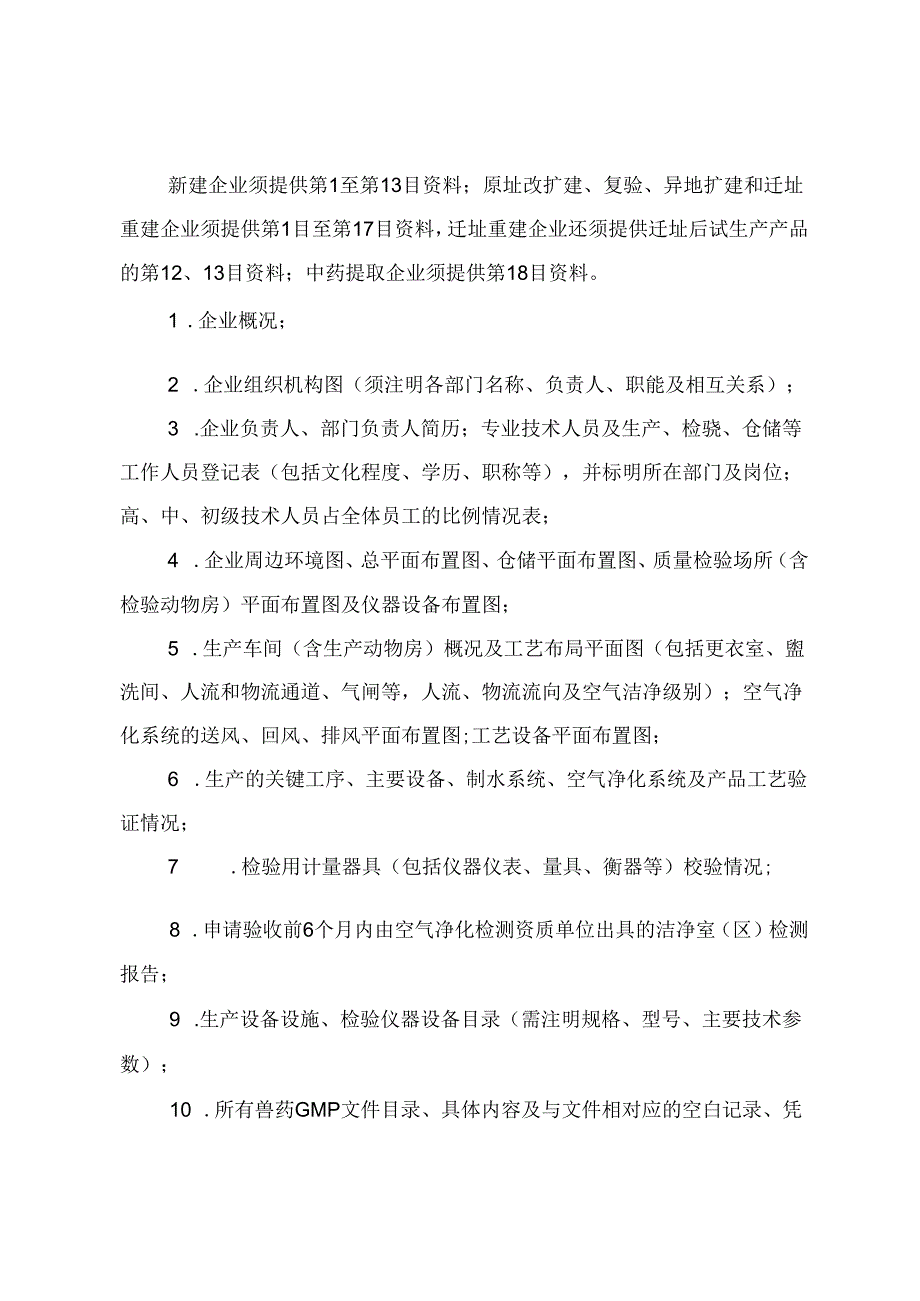 新建企业须提供第1至第13目资料；原址改扩建、复验、异地扩建和迁址重建企业须提供第1目至第17目资料，迁址重建企业还须提供迁址后试生产产品的第12、13目资料；中药提取企业须提供第18目资料。

1．企业概况；

2．企业组织机构图（须注明各部门名称、负责人、职能及相互关系）；

3．企业负责人、部门负责人简历；专业技术人员及生产、检骁、仓储等工作人员登记表（包括文化程度、学历、职称等），并标明所在部门及岗位；高、中、初级技术人员占全体员工的比例情况表；

4．企业周边环境图、总平面布置图、仓储平面布置图、质量检验场所（含检验动物房）平面布置图及仪器设备布置图；

5．生产车间（含生产动物房）概况及工艺布局平面图（包括更衣室、盥洗间、人流和物流通道、气闸等，人流、物流流向及空气洁净级别）；空气净化系统的送风、回风、排风平面布置图；工艺设备平面布置图；

6．生产的关键工序、主要设备、制水系统、空气净化系统及产品工艺验证情况；

7．检验用计量器具（包括仪器仪表、量具、衡器等）校验情况；

8．申请验收前6个月内由空气净化检测资质单位出具的洁净室（区）检测报告；

9．生产设备设施、检验仪器设备目录（需注明规格、型号、主要技术参数）；

10．所有兽药GMP文件目录、具体内容及与文件相对应的空白记录、凭